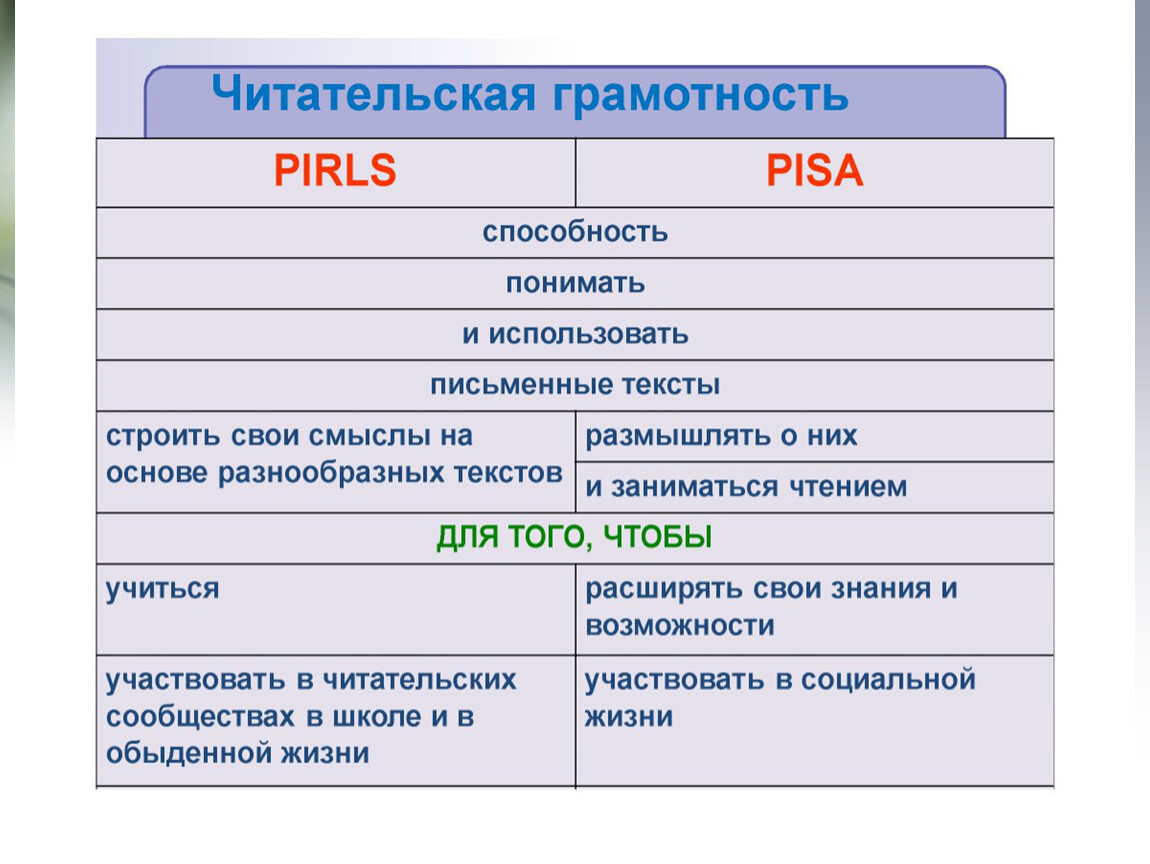 Читательская грамотность

| PIRLS | PISA |
|---|---|
| способность | |
| понимать | |
| и использовать | |
| письменные тексты | |
| строить свои смыслы на основе разнообразных текстов | размышлять о них |
| | и заниматься чтением |
| ДЛЯ ТОГО, ЧТОБЫ | |
| учиться | расширять свои знания и возможности |
| участвовать в читательских сообществах в школе и в обыденной жизни | участвовать в социальной жизни |